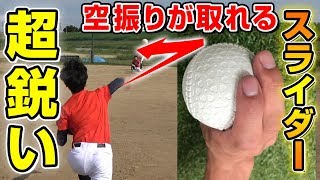 超鋭い

空振りが取れる

スライダー